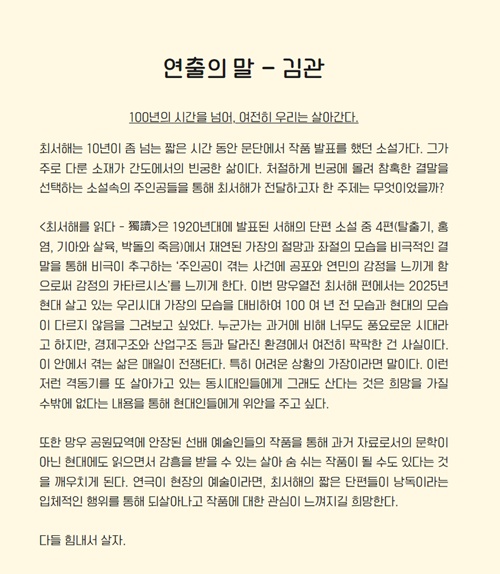 연출의 말 – 김관

100년의 시간을 넘어, 여전히 우리는 살아간다.

최서해는 10년이 좀 넘는 짧은 시간 동안 문단에서 작품 발표를 했던 소설가다. 그가 주로 다룬 소재가 간도에서의 빈궁한 삶이다. 처절하게 빈궁에 몰려 참혹한 결말을 선택하는 소설속의 주인공들을 통해 최서해가 전달하고자 한 주제는 무엇이었을까?

<최서해를 읽다 - 獨讀>은 1920년대에 발표된 서해의 단편 소설 중 4편(탈출기, 홍염, 기아와 살육, 박돌의 죽음)에서 재연된 가장의 절망과 좌절의 모습을 비극적인 결말을 통해 비극이 추구하는 '주인공이 겪는 사건에 공포와 연민의 감정을 느끼게 함으로써 감정의 카타르시스'를 느끼게 한다. 이번 망우열전 최서해 편에서는 2025년 현대 살고 있는 우리시대 가장의 모습을 대비하여 100 여 년 전 모습과 현대의 모습이 다르지 않음을 그려보고 싶었다. 누군가는 과거에 비해 너무도 풍요로운 시대라고 하지만, 경제구조와 산업구조 등과 달라진 환경에서 여전히 팍팍한 건 사실이다. 이 안에서 겪는 삶은 매일이 전쟁터다. 특히 어려운 상황의 가장이라면 말이다. 이런 저런 격동기를 또 살아가고 있는 동시대인들에게 그래도 산다는 것은 희망을 가질 수밖에 없다는 내용을 통해 현대인들에게 위안을 주고 싶다.

또한 망우 공원묘역에 안장된 선배 예술인들의 작품을 통해 과거 자료로서의 문학이 아닌 현대에도 읽으면서 감흥을 받을 수 있는 살아 숨 쉬는 작품이 될 수도 있다는 것을 깨우치게 된다. 연극이 현장의 예술이라면, 최서해의 짧은 단편들이 낭독이라는 입체적인 행위를 통해 되살아나고 작품에 대한 관심이 느껴지길 희망한다.

다들 힘내서 살자.